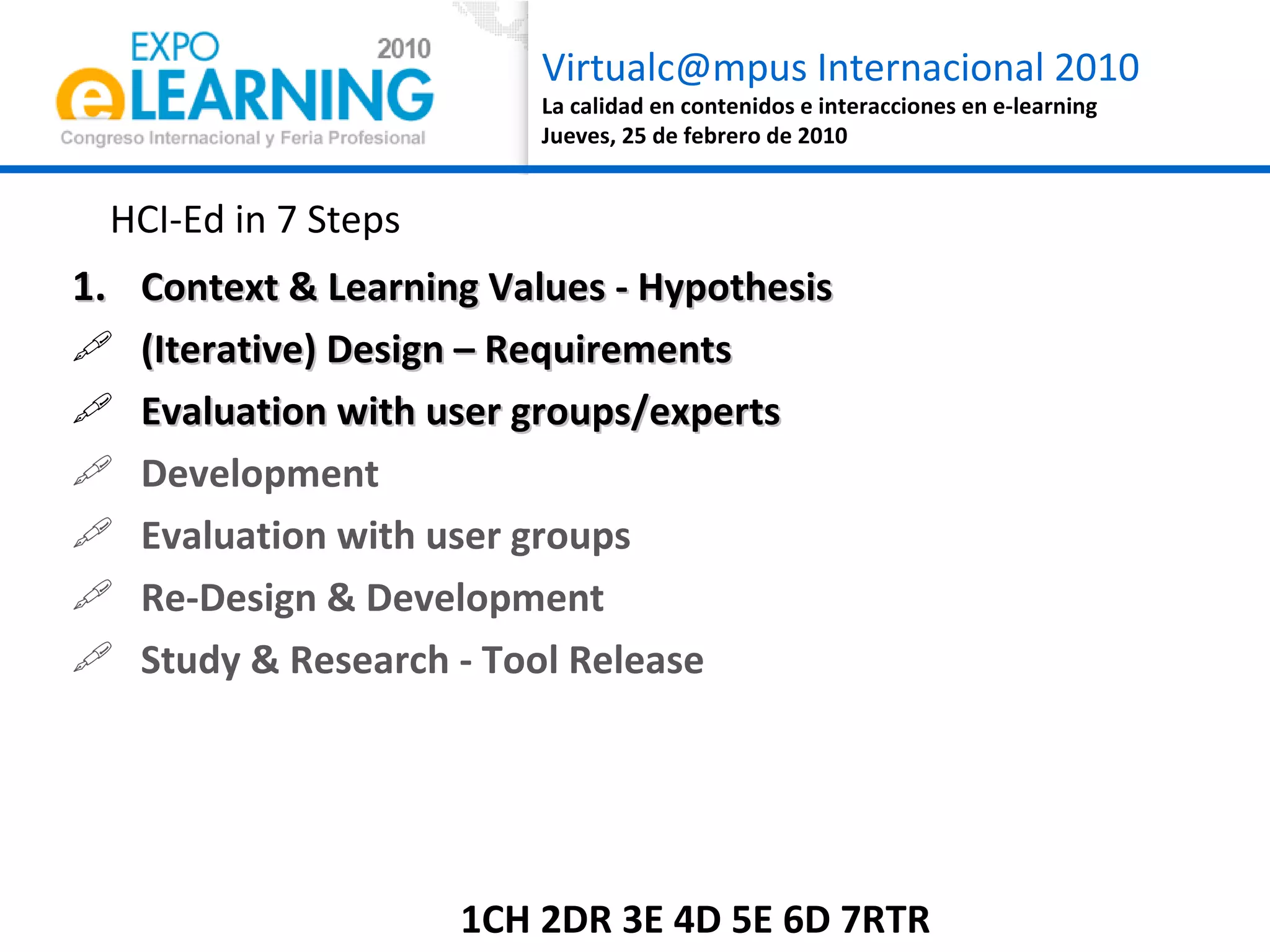 EXPO 2010
eLEARNING
Congreso Internacional y Feria Profesional

Virtualc@mpus Internacional 2010
La calidad en contenidos e interacciones en e-learning
Jueves, 25 de febrero de 2010

HCI-Ed in 7 Steps

1. Context & Learning Values - Hypothesis
(Iterative) Design – Requirements
Evaluation with user groups/experts
Development
Evaluation with user groups
Re-Design & Development
Study & Research - Tool Release

1CH 2DR 3E 4D 5E 6D 7RTR